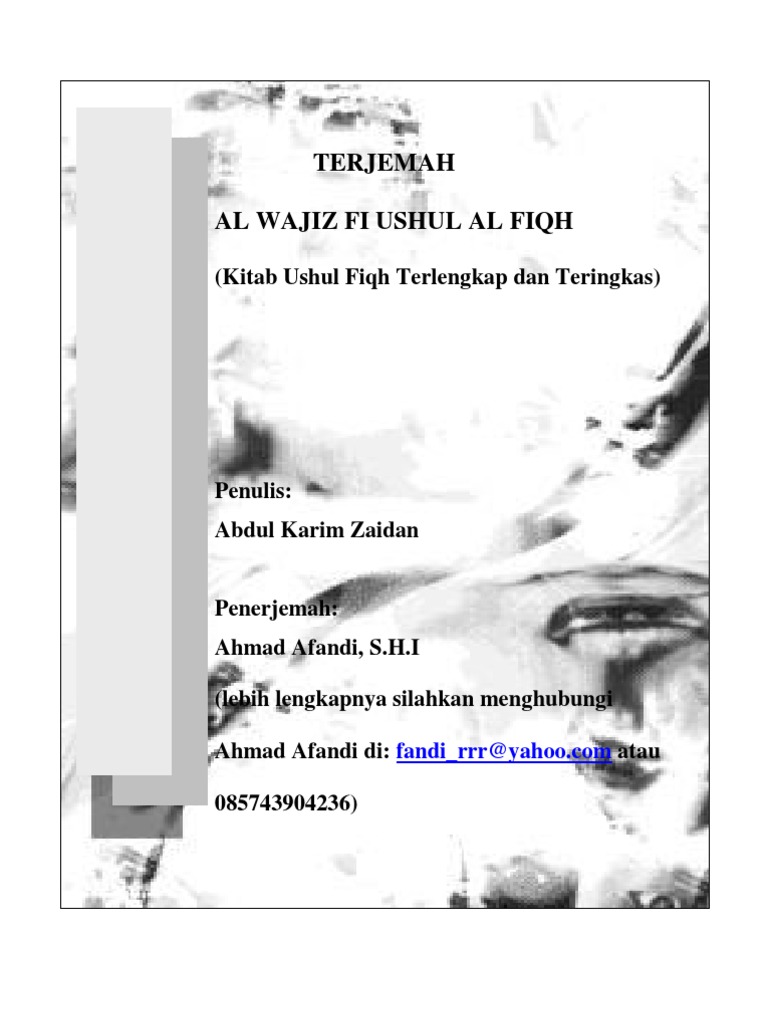 TERJEMAH

AL WAJIZ FI USHUL AL FIQH

(Kitab Ushul Fiqh Terlengkap dan Teringkas)

Penulis:

Abdul Karim Zaidan

Penerjemah:

Ahmad Afandi, S.H.I

(lebih lengkapnya silahkan menghubungi Ahmad Afandi di: fandi_rrr@yahoo.com atau 085743904236)